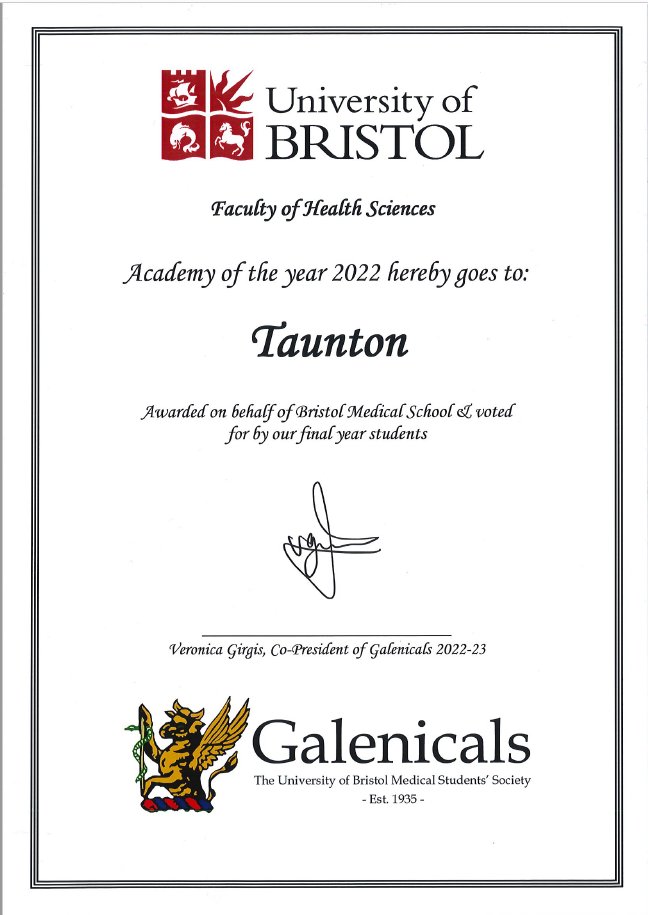 University of BRISTOL

Faculty of Health Sciences

Academy of the year 2022 hereby goes to:

Taunton

Awarded on behalf of Bristol Medical School & voted for by our final year students

Veronica Girgis, Co-President of Galenicals 2022-23

Galenicals
The University of Bristol Medical Students' Society
- Est. 1935 -